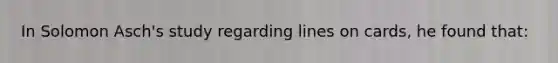 In Solomon Asch's study regarding lines on cards, he found that: